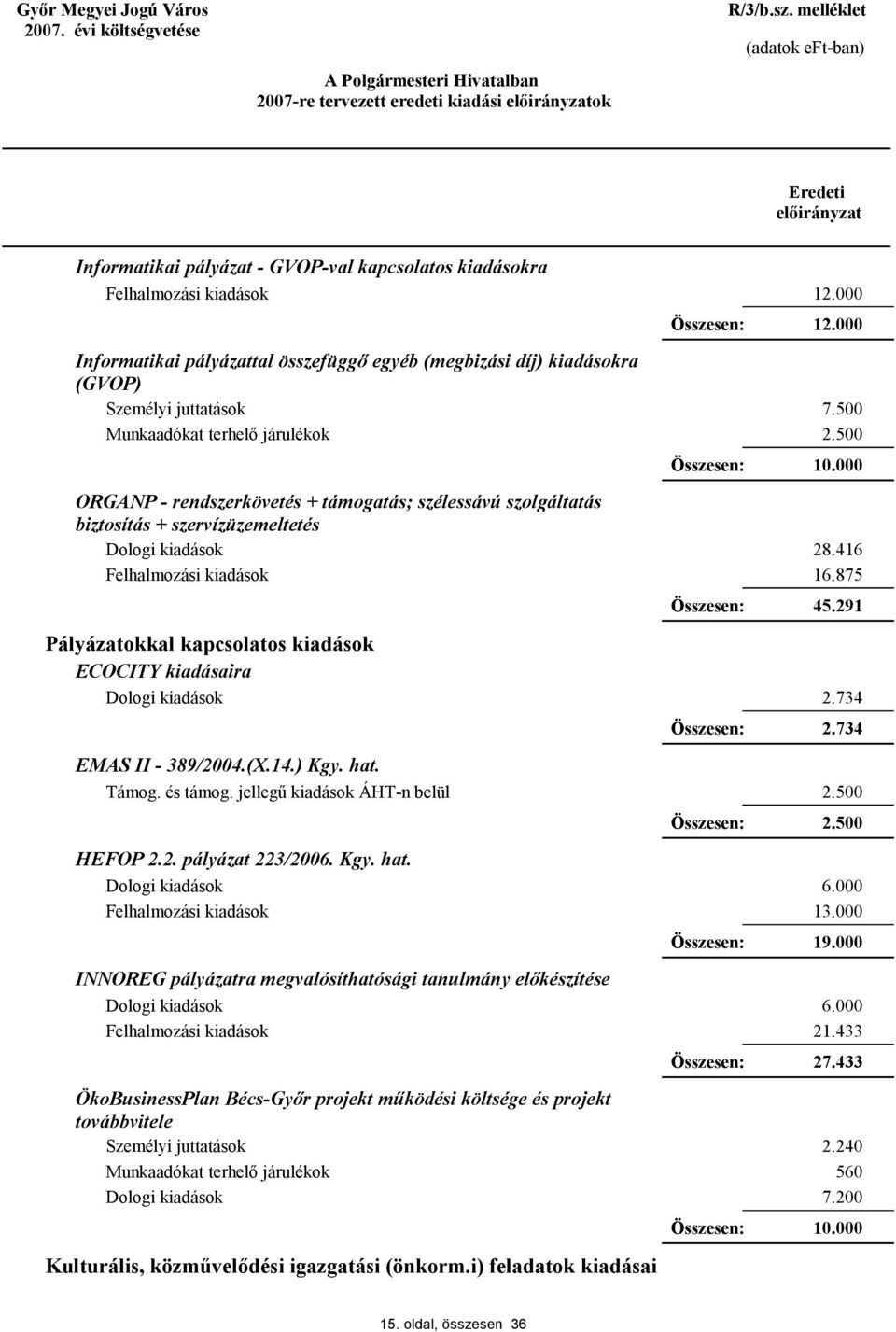 Győr Megyei Jogú Város
2007. évi költségvetése

R/3/b.sz. melléklet
(adatok eFt-ban)

A Polgármesteri Hivatalban
2007-re tervezett eredeti kiadási előirányzatok

Eredeti előirányzat

Informatikai pályázat - GVOP-val kapcsolatos kiadásokra
Felhalmozási kiadások 12.000
Összesen: 12.000

Informatikai pályázattal összefüggő egyéb (megbizási díj) kiadásokra (GVOP)
Személyi juttatások 7.500
Munkaadókat terhelő járulékok 2.500
Összesen: 10.000

ORGANP - rendszerkövetés + támogatás; szélessávú szolgáltatás biztosítás + szervízüzemeltetés
Dologi kiadások 28.416
Felhalmozási kiadások 16.875
Összesen: 45.291

Pályázatokkal kapcsolatos kiadások
ECOCITY kiadásaira
Dologi kiadások 2.734
Összesen: 2.734

EMAS II - 389/2004.(X.14.) Kgy. hat.
Támog. és támog. jellegű kiadások ÁHT-n belül 2.500
Összesen: 2.500

HEFOP 2.2. pályázat 223/2006. Kgy. hat.
Dologi kiadások 6.000
Felhalmozási kiadások 13.000
Összesen: 19.000

INNOREG pályázatra megvalósíthatósági tanulmány előkészítése
Dologi kiadások 6.000
Felhalmozási kiadások 21.433
Összesen: 27.433

ÖkoBusinessPlan Bécs-Győr projekt működési költsége és projekt továbbvitele
Személyi juttatások 2.240
Munkaadókat terhelő járulékok 560
Dologi kiadások 7.200
Összesen: 10.000

Kulturális, közművelődési igazgatási (önkorm.i) feladatok kiadásai

15. oldal, összesen 36